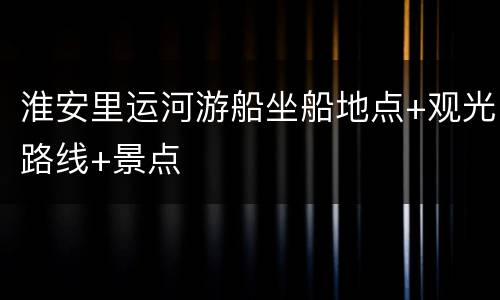 淮安里运河游船坐船地点+观光路线+景点